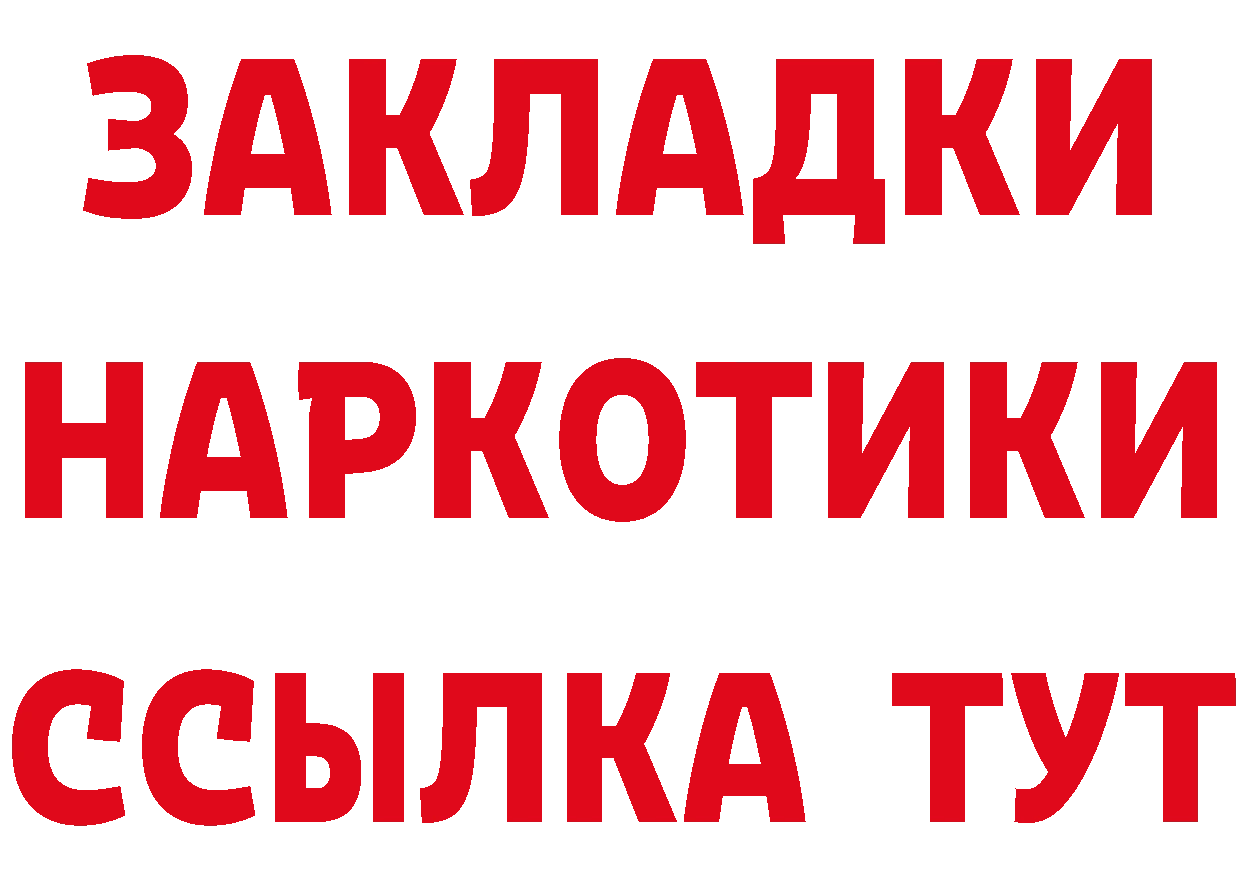 ЗАКЛАДКИ НАРКОТИКИ ССЫЛКА ТУТ